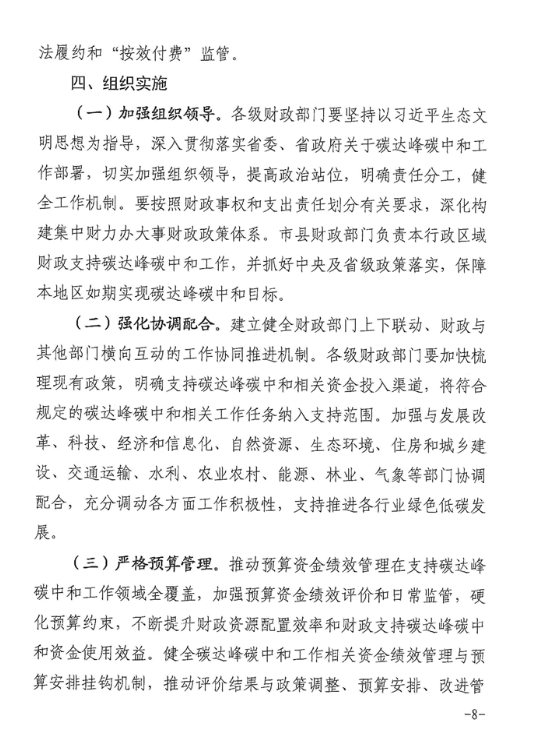 法履约和“按效付费”监管。

四、组织实施

（一）加强组织领导。各级财政部门要坚持以习近平生态文明思想为指导，深入贯彻落实省委、省政府关于碳达峰碳中和工作部署，切实加强组织领导，提高政治站位，明确责任分工，健全工作机制。要按照财政事权和支出责任划分有关要求，深化构建集中财力办大事财政政策体系。市县财政部门负责本行政区域财政支持碳达峰碳中和工作，并抓好中央及省级政策落实，保障本地区如期实现碳达峰碳中和目标。

（二）强化协调配合。建立健全财政部门上下联动、财政与其他部门横向互动的工作协同推进机制。各级财政部门要加快梳理现有政策，明确支持碳达峰碳中和相关资金投入渠道，将符合规定的碳达峰碳中和相关工作任务纳入支持范围。加强与发展改革、科技、经济和信息化、自然资源、生态环境、住房和城乡建设、交通运输、水利、农业农村、能源、林业、气象等部门协调配合，充分调动各方面工作积极性，支持推进各行业绿色低碳发展。

（三）严格预算管理。推动预算资金绩效管理在支持碳达峰碳中和工作领域全覆盖，加强预算资金绩效评价和日常监管，硬化预算约束，不断提升财政资源配置效率和财政支持碳达峰碳中和资金使用效益。健全碳达峰碳中和工作相关资金绩效管理与预算安排挂钩机制，推动评价结果与政策调整、预算安排、改进管

-8-